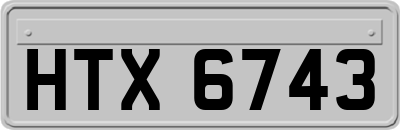 HTX 6743